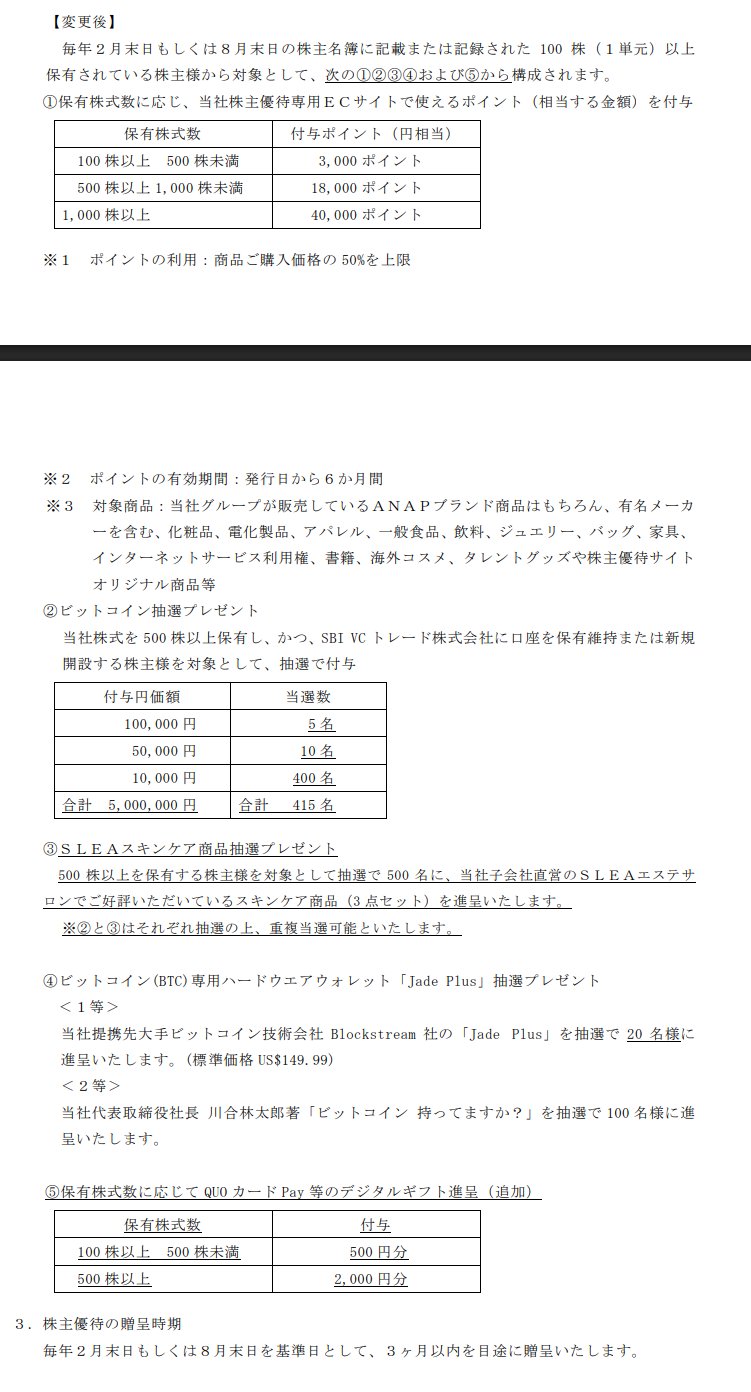 【変更後】

毎年２月末日もしくは８月末日の株主名簿に記載または記録された100株（１単元）以上保有されている株主様から対象として、次の①②③④および⑤から構成されます。

①保有株式数に応じ、当社株主優待専用ＥＣサイトで使えるポイント（相当する金額）を付与

| 保有株式数 | 付与ポイント（円相当） |
|---|---|
| 100株以上 500株未満 | 3,000ポイント |
| 500株以上1,000株未満 | 18,000ポイント |
| 1,000株以上 | 40,000ポイント |

※１ ポイントの利用：商品ご購入価格の50%を上限

※２ ポイントの有効期間：発行日から６か月間

※３ 対象商品：当社グループが販売しているＡＮＡＰブランド商品はもちろん、有名メーカーを含む、化粧品、電化製品、アパレル、一般食品、飲料、ジュエリー、バッグ、家具、インターネットサービス利用権、書籍、海外コスメ、タレントグッズや株主優待サイトオリジナル商品等

②ビットコイン抽選プレゼント

当社株式を500株以上保有し、かつ、SBI VCトレード株式会社に口座を保有維持または新規開設する株主様を対象として、抽選で付与

| 付与円価額 | 当選数 |
|---|---|
| 100,000円 | 5名 |
| 50,000円 | 10名 |
| 10,000円 | 400名 |
| 合計 5,000,000円 | 合計 415名 |

③ＳＬＥＡスキンケア商品抽選プレゼント

500株以上を保有する株主様を対象として抽選で500名に、当社子会社直営のＳＬＥＡエステサロンでご好評いただいているスキンケア商品（３点セット）を進呈いたします。

※②と③はそれぞれ抽選の上、重複当選可能といたします。

④ビットコイン(BTC)専用ハードウエアウォレット「Jade Plus」抽選プレゼント

＜１等＞

当社提携先大手ビットコイン技術会社Blockstream社の「Jade Plus」を抽選で20名様に進呈いたします。（標準価格US$149.99）

＜２等＞

当社代表取締役社長 川合林太郎著「ビットコイン 持ってますか？」を抽選で100名様に進呈いたします。

⑤保有株式数に応じてQUOカードPay等のデジタルギフト進呈（追加）

| 保有株式数 | 付与 |
|---|---|
| 100株以上 500株未満 | 500円分 |
| 500株以上 | 2,000円分 |

３．株主優待の贈呈時期

毎年２月末日もしくは８月末日を基準日として、３ヶ月以内を目途に贈呈いたします。